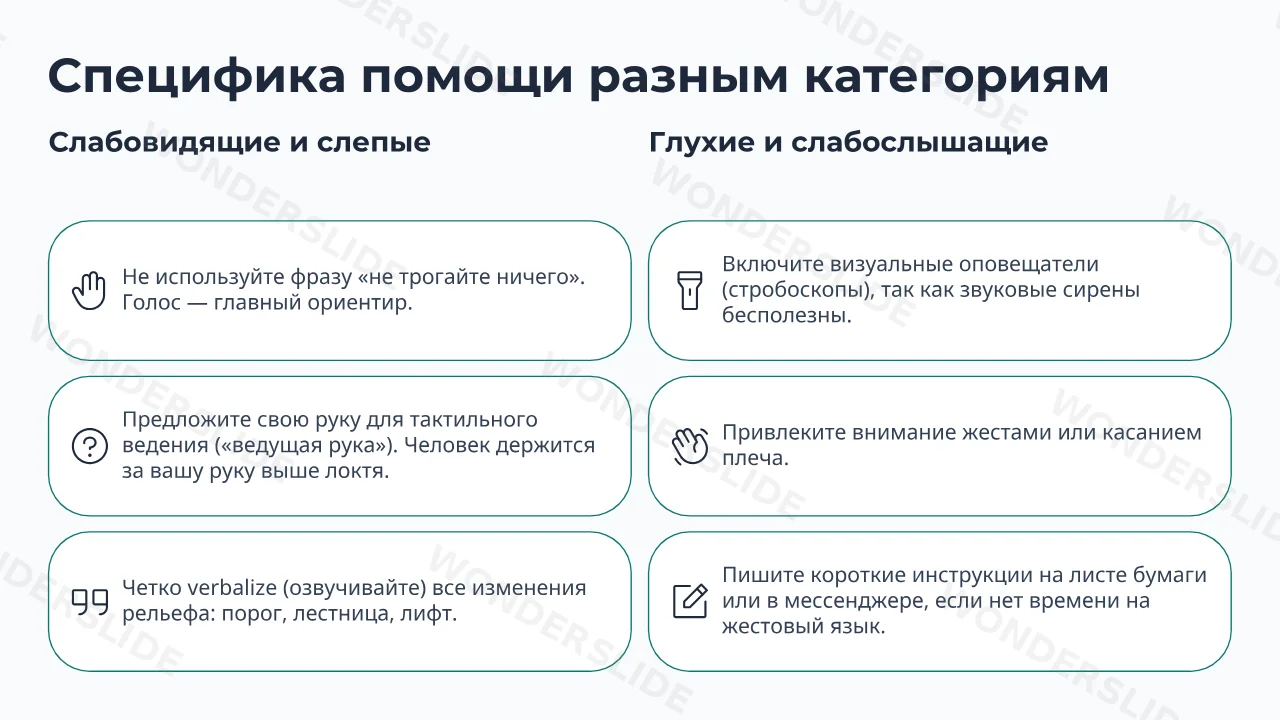 Специфика помощи разным категориям

Слабовидящие и слепые

Не используйте фразу «не трогайте ничего». Голос — главный ориентир.

Предложите свою руку для тактильного ведения («ведущая рука»). Человек держится за вашу руку выше локтя.

Четко verbalize (озвучивайте) все изменения рельефа: порог, лестница, лифт.

Глухие и слабослышащие

Включите визуальные оповещатели (стробоскопы), так как звуковые сирены бесполезны.

Привлеките внимание жестами или касанием плеча.

Пишите короткие инструкции на листе бумаги или в мессенджере, если нет времени на жестовый язык.

WONDERSLIDE